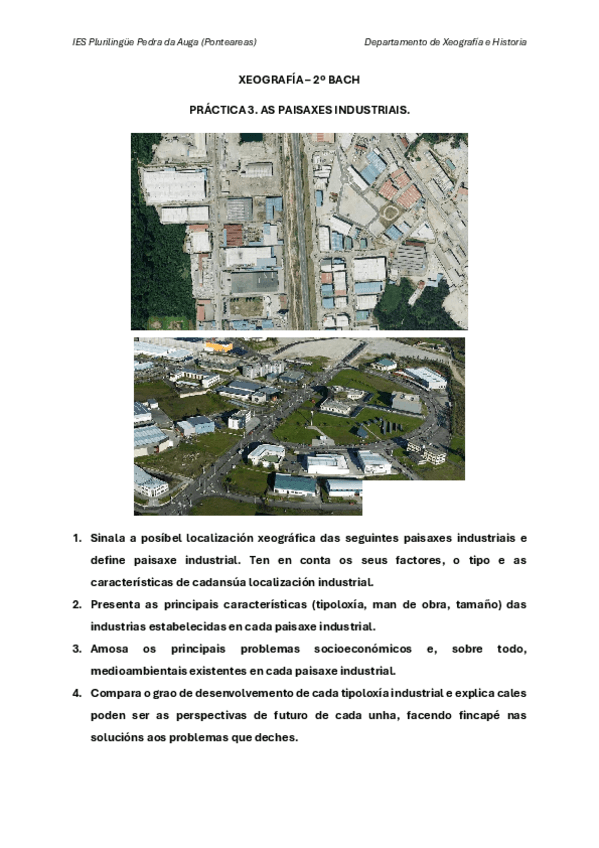 IES Plurilingüe Pedra da Auga (Ponteareas)

Departamento de Xeografía e Historia

XEOGRAFÍA – 2º BACH

PRÁCTICA 3. AS PAISAXES INDUSTRIAIS.

1. Sinala a posíbel localización xeográfica das seguintes paisaxes industriais e define paisaxe industrial. Ten en conta os seus factores, o tipo e as características de cadansúa localización industrial.

2. Presenta as principais características (tipoloxía, man de obra, tamaño) das industrias estabelecidas en cada paisaxe industrial.

3. Amosa os principais problemas socioeconómicos e, sobre todo, medioambientais existentes en cada paisaxe industrial.

4. Compara o grao de desenvolvemento de cada tipoloxía industrial e explica cales poden ser as perspectivas de futuro de cada unha, facendo fincapé nas solucións aos problemas que deches.